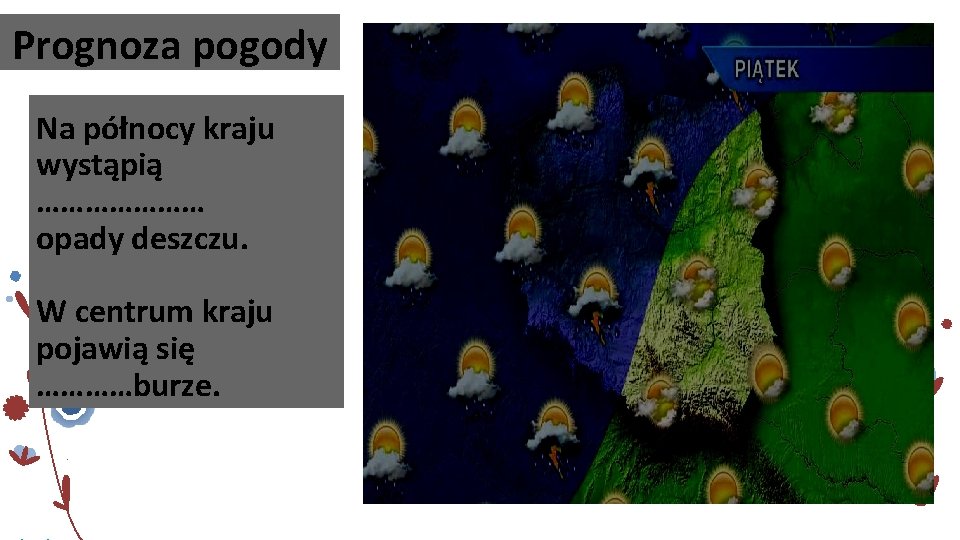 Prognoza pogody

Na północy kraju wystąpią ………………… opady deszczu.

W centrum kraju pojawią się …………burze.

PIĄTEK